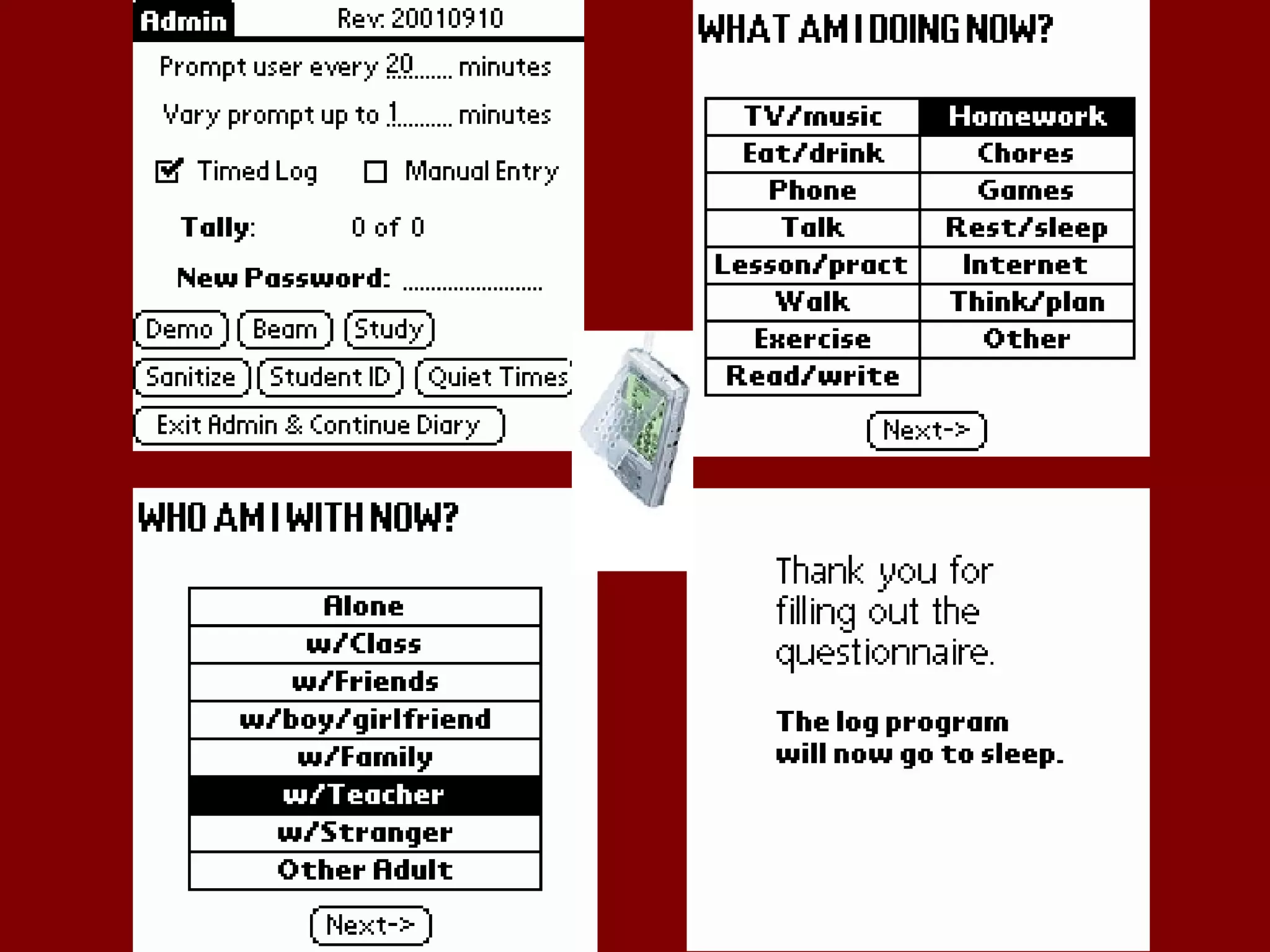 Admin Rev: 20010910

Prompt user every 20 minutes

Vary prompt up to 1 minutes

Timed Log Manual Entry

Tally: 0 of 0

New Password:

Demo Beam Study

Sanitize Student ID Quiet Times

Exit Admin & Continue Diary

WHAT AM I DOING NOW?

| TV/music | Homework |
|---|---|
| Eat/drink | Chores |
| Phone | Games |
| Talk | Rest/sleep |
| Lesson/pract | Internet |
| Walk | Think/plan |
| Exercise | Other |
| Read/write | |

Next->

WHO AM I WITH NOW?

| Alone |
|---|
| w/Class |
| w/Friends |
| w/boy/girlfriend |
| w/Family |
| w/Teacher |
| w/Stranger |
| Other Adult |

Next->

Thank you for filling out the questionnaire.

The log program will now go to sleep.